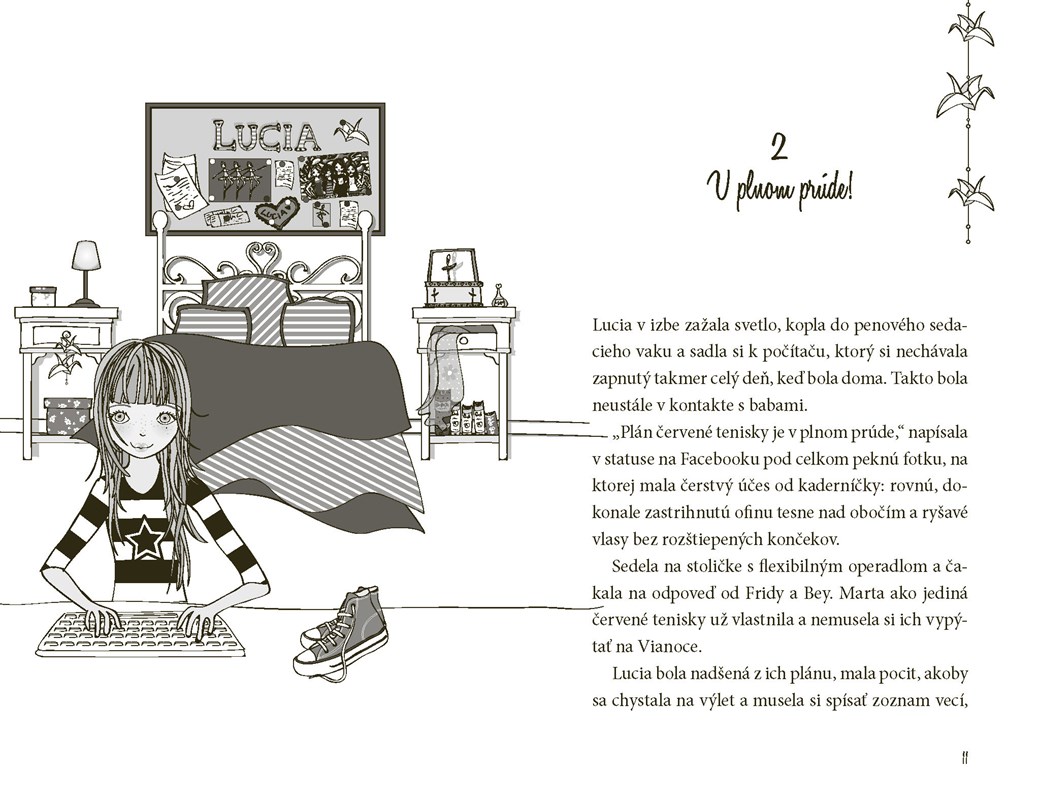 LUCIA

LUCIA

2
V plnom prúde!

Lucia v izbe zažala svetlo, kopla do penového sedacieho vaku a sadla si k počítaču, ktorý si nechávala zapnutý takmer celý deň, keď bola doma. Takto bola neustále v kontakte s babami.

„Plán červené tenisky je v plnom prúde," napísala v statuse na Facebooku pod celkom peknú fotku, na ktorej mala čerstvý účes od kaderníčky: rovnú, dokonale zastrihnutú ofinu tesne nad obočím a ryšavé vlasy bez rozštiepených končekov.

Sedela na stoličke s flexibilným operadlom a čakala na odpoveď od Fridy a Bey. Marta ako jediná červené tenisky už vlastnila a nemusela si ich vypýtať na Vianoce.

Lucia bola nadšená z ich plánu, mala pocit, akoby sa chystala na výlet a musela si spísať zoznam vecí,

11